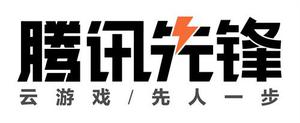 腾讯先锋
云游戏/先人一步